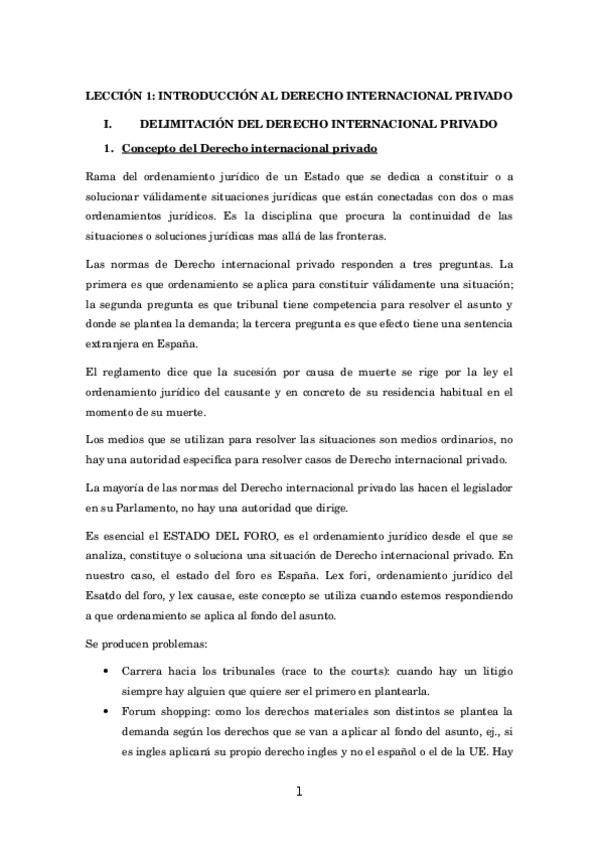 LECCIÓN 1: INTRODUCCIÓN AL DERECHO INTERNACIONAL PRIVADO

I. DELIMITACIÓN DEL DERECHO INTERNACIONAL PRIVADO

1. Concepto del Derecho internacional privado

Rama del ordenamiento jurídico de un Estado que se dedica a constituir o a solucionar válidamente situaciones jurídicas que están conectadas con dos o mas ordenamientos jurídicos. Es la disciplina que procura la continuidad de las situaciones o soluciones jurídicas mas allá de las fronteras.

Las normas de Derecho internacional privado responden a tres preguntas. La primera es que ordenamiento se aplica para constituir válidamente una situación; la segunda pregunta es que tribunal tiene competencia para resolver el asunto y donde se plantea la demanda; la tercera pregunta es que efecto tiene una sentencia extranjera en España.

El reglamento dice que la sucesión por causa de muerte se rige por la ley el ordenamiento jurídico del causante y en concreto de su residencia habitual en el momento de su muerte.

Los medios que se utilizan para resolver las situaciones son medios ordinarios, no hay una autoridad especifica para resolver casos de Derecho internacional privado.

La mayoría de las normas del Derecho internacional privado las hacen el legislador en su Parlamento, no hay una autoridad que dirige.

Es esencial el ESTADO DEL FORO, es el ordenamiento jurídico desde el que se analiza, constituye o soluciona una situación de Derecho internacional privado. En nuestro caso, el estado del foro es España. Lex fori, ordenamiento jurídico del Esatdo del foro, y lex causae, este concepto se utiliza cuando estemos respondiendo a que ordenamiento se aplica al fondo del asunto.

Se producen problemas:

• Carrera hacia los tribunales (race to the courts): cuando hay un litigio siempre hay alguien que quiere ser el primero en plantearla.
• Forum shopping: como los derechos materiales son distintos se plantea la demanda según los derechos que se van a aplicar al fondo del asunto, ej., si es ingles aplicará su propio derecho ingles y no el español o el de la UE. Hay

1